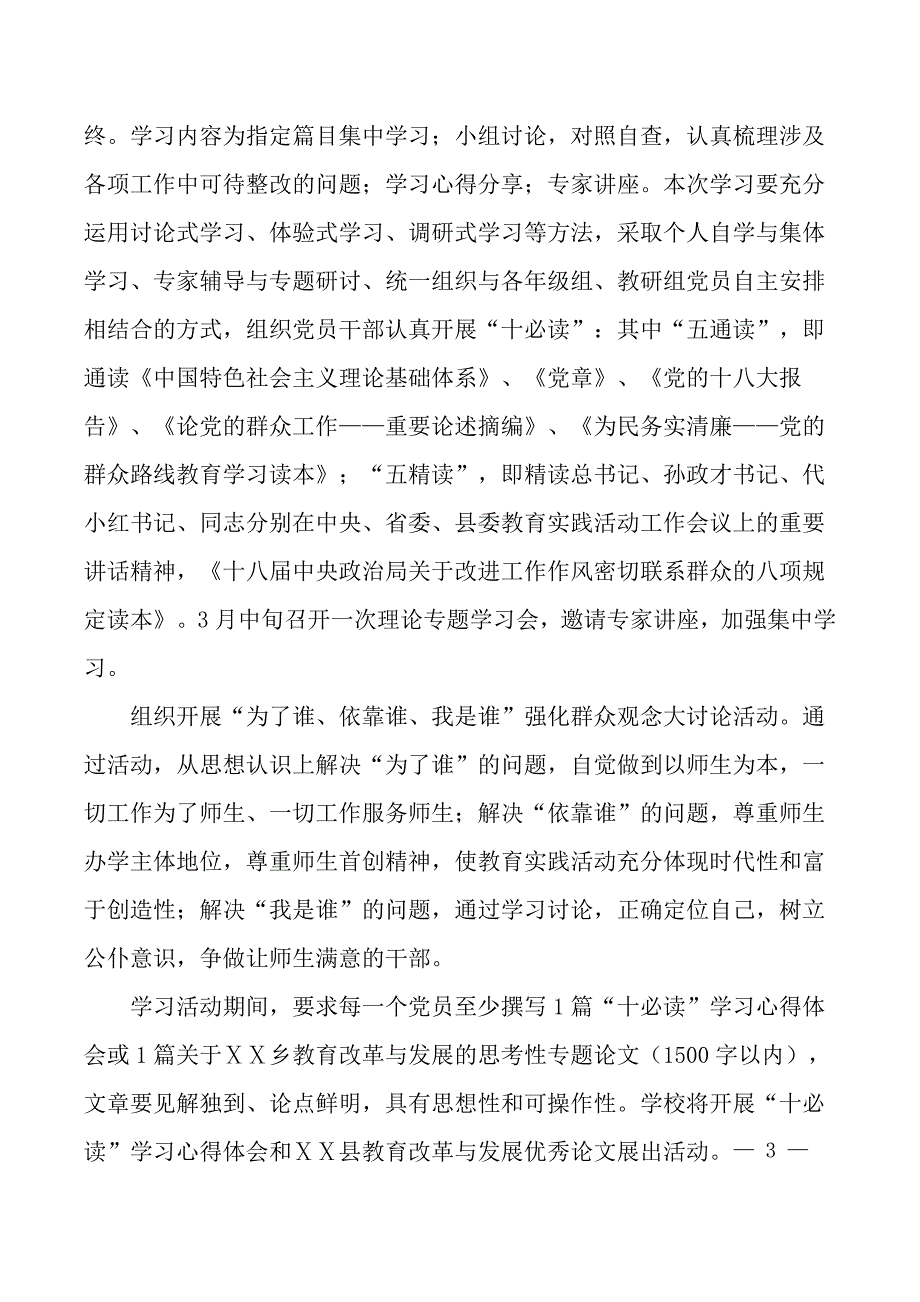 终。学习内容为指定篇目集中学习；小组讨论，对照自查，认真梳理涉及各项工作中可待整改的问题；学习心得分享；专家讲座。本次学习要充分运用讨论式学习、体验式学习、调研式学习等方法，采取个人自学与集体学习、专家辅导与专题研讨、统一组织与各年级组、教研组党员自主安排相结合的方式，组织党员干部认真开展“十必读”：其中“五通读”，即通读《中国特色社会主义理论基础体系》、《党章》、《党的十八大报告》、《论党的群众工作——重要论述摘编》、《为民务实清廉——党的群众路线教育学习读本》；“五精读”，即精读总书记、孙政才书记、代小红书记、同志分别在中央、省委、县委教育实践活动工作会议上的重要讲话精神，《十八届中央政治局关于改进工作作风密切联系群众的八项规定读本》。3月中旬召开一次理论专题学习会，邀请专家讲座，加强集中学习。

组织开展“为了谁、依靠谁、我是谁”强化群众观念大讨论活动。通过活动，从思想认识上解决“为了谁”的问题，自觉做到以师生为本，一切工作为了师生、一切工作服务师生；解决“依靠谁”的问题，尊重师生办学主体地位，尊重师生首创精神，使教育实践活动充分体现时代性和富于创造性；解决“我是谁”的问题，通过学习讨论，正确定位自己，树立公仆意识，争做让师生满意的干部。

学习活动期间，要求每一个党员至少撰写1篇“十必读”学习心得体会或1篇关于ＸＸ乡教育改革与发展的思考性专题论文（1500字以内），文章要见解独到、论点鲜明，具有思想性和可操作性。学校将开展“十必读”学习心得体会和ＸＸ县教育改革与发展优秀论文展出活动。— 3 —